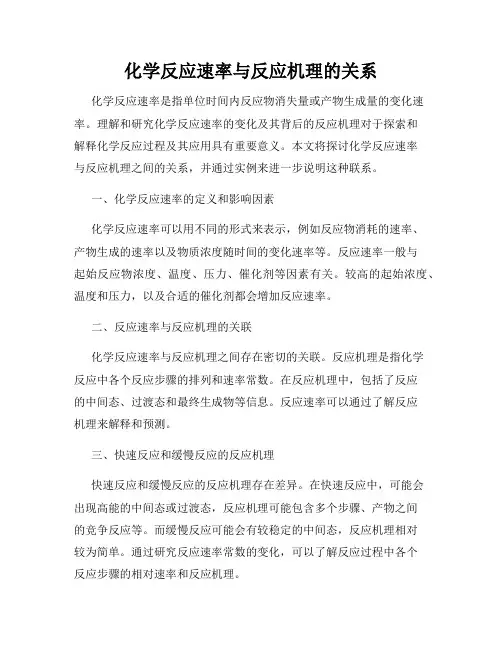 化学反应速率与反应机理的关系

化学反应速率是指单位时间内反应物消失量或产物生成量的变化速率。理解和研究化学反应速率的变化及其背后的反应机理对于探索和解释化学反应过程及其应用具有重要意义。本文将探讨化学反应速率与反应机理之间的关系，并通过实例来进一步说明这种联系。

一、化学反应速率的定义和影响因素

化学反应速率可以用不同的形式来表示，例如反应物消耗的速率、产物生成的速率以及物质浓度随时间的变化速率等。反应速率一般与起始反应物浓度、温度、压力、催化剂等因素有关。较高的起始浓度、温度和压力，以及合适的催化剂都会增加反应速率。

二、反应速率与反应机理的关联

化学反应速率与反应机理之间存在密切的关联。反应机理是指化学反应中各个反应步骤的排列和速率常数。在反应机理中，包括了反应的中间态、过渡态和最终生成物等信息。反应速率可以通过了解反应机理来解释和预测。

三、快速反应和缓慢反应的反应机理

快速反应和缓慢反应的反应机理存在差异。在快速反应中，可能会出现高能的中间态或过渡态，反应机理可能包含多个步骤、产物之间的竞争反应等。而缓慢反应可能会有较稳定的中间态，反应机理相对较为简单。通过研究反应速率常数的变化，可以了解反应过程中各个反应步骤的相对速率和反应机理。